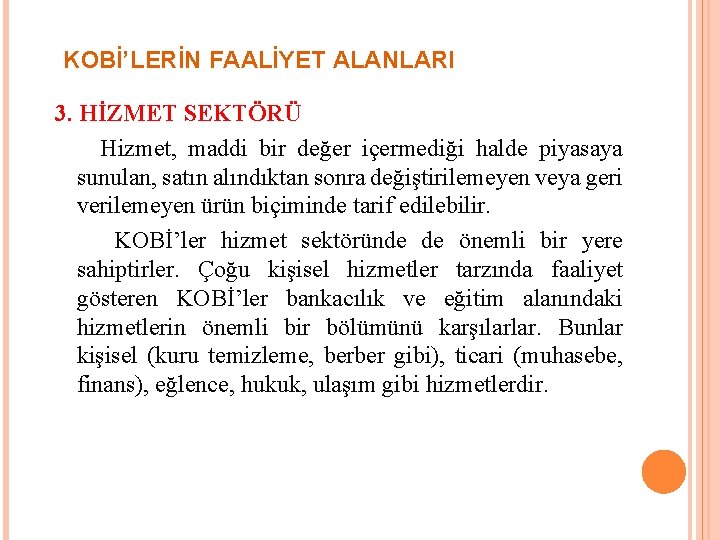 KOBİ'LERİN FAALİYET ALANLARI

3. HİZMET SEKTÖRÜ

Hizmet, maddi bir değer içermediği halde piyasaya sunulan, satın alındıktan sonra değiştirilemeyen veya geri verilemeyen ürün biçiminde tarif edilebilir.

KOBİ'ler hizmet sektöründe de önemli bir yere sahiptirler. Çoğu kişisel hizmetler tarzında faaliyet gösteren KOBİ'ler bankacılık ve eğitim alanındaki hizmetlerin önemli bir bölümünü karşılarlar. Bunlar kişisel (kuru temizleme, berber gibi), ticari (muhasebe, finans), eğlence, hukuk, ulaşım gibi hizmetlerdir.